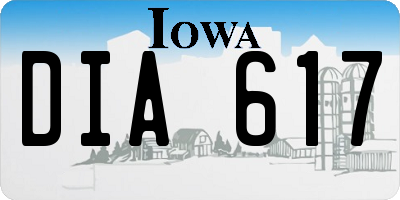 IOWA

DIA 617